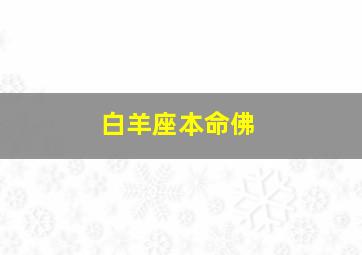 白羊座本命佛